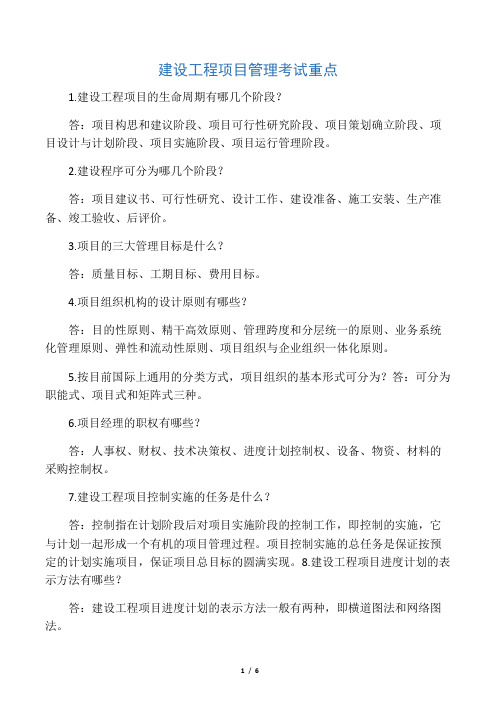 建设工程项目管理考试重点

1.建设工程项目的生命周期有哪几个阶段？

答：项目构思和建议阶段、项目可行性研究阶段、项目策划确立阶段、项目设计与计划阶段、项目实施阶段、项目运行管理阶段。

2.建设程序可分为哪几个阶段？

答：项目建议书、可行性研究、设计工作、建设准备、施工安装、生产准备、竣工验收、后评价。

3.项目的三大管理目标是什么？

答：质量目标、工期目标、费用目标。

4.项目组织机构的设计原则有哪些？

答：目的性原则、精干高效原则、管理跨度和分层统一的原则、业务系统化管理原则、弹性和流动性原则、项目组织与企业组织一体化原则。

5.按目前国际上通用的分类方式，项目组织的基本形式可分为？答：可分为职能式、项目式和矩阵式三种。

6.项目经理的职权有哪些？

答：人事权、财权、技术决策权、进度计划控制权、设备、物资、材料的采购控制权。

7.建设工程项目控制实施的任务是什么？

答：控制指在计划阶段后对项目实施阶段的控制工作，即控制的实施，它与计划一起形成一个有机的项目管理过程。项目控制实施的总任务是保证按预定的计划实施项目，保证项目总目标的圆满实现。8.建设工程项目进度计划的表示方法有哪些？

答：建设工程项目进度计划的表示方法一般有两种，即横道图法和网络图法。

1 / 6